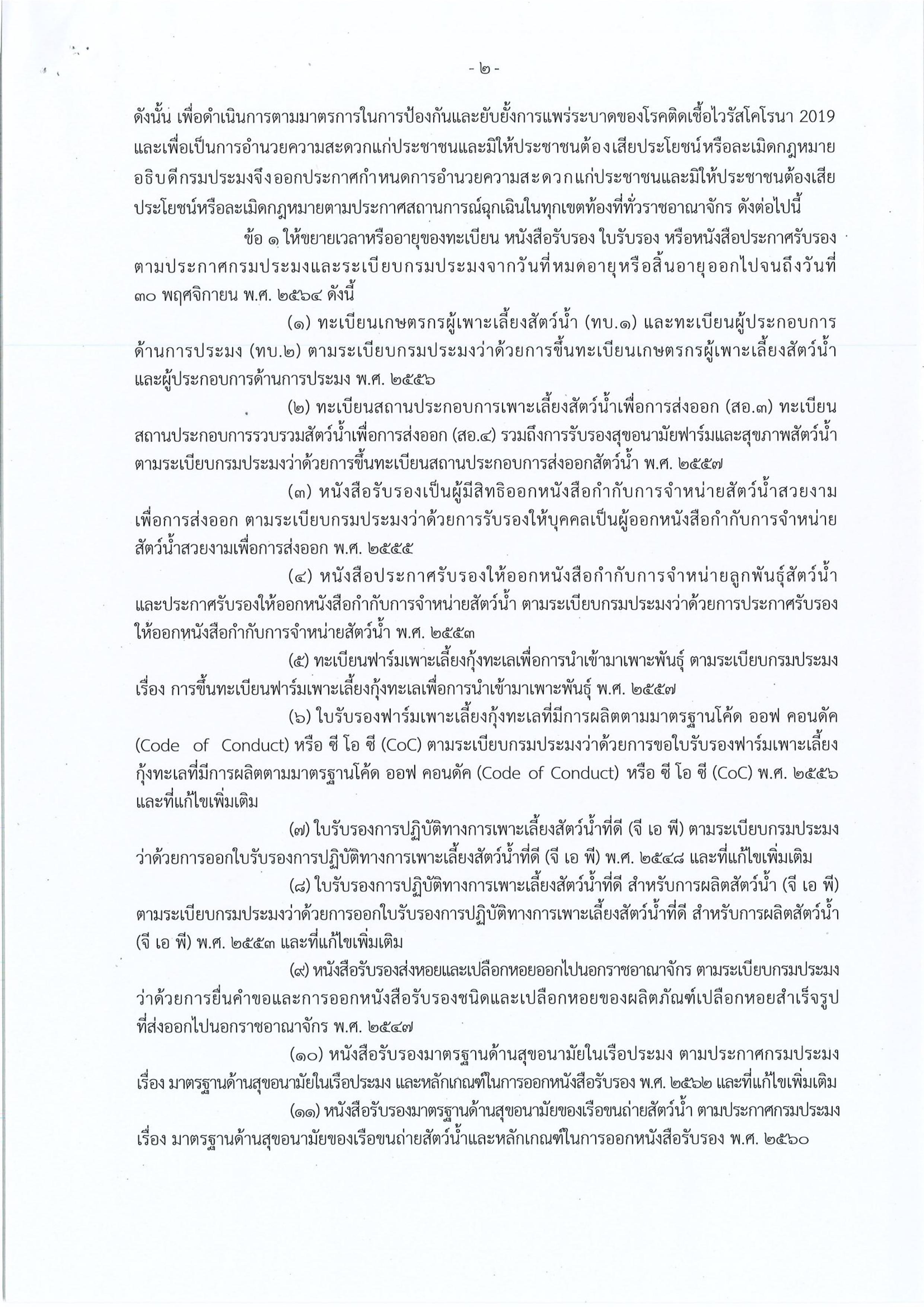 - ๒ -

ดังนั้น เพื่อดำเนินการตามมาตรการในการป้องกันและยับยั้งการแพร่ระบาดของโรคติดเชื้อไวรัสโคโรนา 2019 และเพื่อเป็นการอำนวยความสะดวกแก่ประชาชนและมิให้ประชาชนต้องเสียประโยชน์หรือละเมิดกฎหมาย อธิบดีกรมประมงจึงออกประกาศกำหนดการอำนวยความสะดวกแก่ประชาชนและมิให้ประชาชนต้องเสียประโยชน์หรือละเมิดกฎหมายตามประกาศสถานการณ์ฉุกเฉินในทุกเขตท้องที่ทั่วราชอาณาจักร ดังต่อไปนี้

ข้อ ๑ ให้ขยายเวลาหรืออายุของทะเบียน หนังสือรับรอง ใบรับรอง หรือหนังสือประกาศรับรอง ตามประกาศกรมประมงและระเบียบกรมประมงจากวันที่หมดอายุหรือสิ้นอายุออกไปจนถึงวันที่ ๓๐ พฤศจิกายน พ.ศ. ๒๕๖๔ ดังนี้

(๑) ทะเบียนเกษตรกรผู้เพาะเลี้ยงสัตว์น้ำ (ทบ.๑) และทะเบียนผู้ประกอบการด้านการประมง (ทบ.๒) ตามระเบียบกรมประมงว่าด้วยการขึ้นทะเบียนเกษตรกรผู้เพาะเลี้ยงสัตว์น้ำและผู้ประกอบการด้านการประมง พ.ศ. ๒๕๕๖

(๒) ทะเบียนสถานประกอบการเพาะเลี้ยงสัตว์น้ำเพื่อการส่งออก (สอ.๓) ทะเบียนสถานประกอบการรวบรวมสัตว์น้ำเพื่อการส่งออก (สอ.๔) รวมถึงการรับรองสุขอนามัยฟาร์มและสุขภาพสัตว์น้ำ ตามระเบียบกรมประมงว่าด้วยการขึ้นทะเบียนสถานประกอบการส่งออกสัตว์น้ำ พ.ศ. ๒๕๕๗

(๓) หนังสือรับรองเป็นผู้มีสิทธิออกหนังสือกำกับการจำหน่ายสัตว์น้ำสวยงามเพื่อการส่งออก ตามระเบียบกรมประมงว่าด้วยการรับรองให้บุคคลเป็นผู้ออกหนังสือกำกับการจำหน่ายสัตว์น้ำสวยงามเพื่อการส่งออก พ.ศ. ๒๕๕๕

(๔) หนังสือประกาศรับรองให้ออกหนังสือกำกับการจำหน่ายลูกพันธุ์สัตว์น้ำและประกาศรับรองให้ออกหนังสือกำกับการจำหน่ายสัตว์น้ำ ตามระเบียบกรมประมงว่าด้วยการประกาศรับรองให้ออกหนังสือกำกับการจำหน่ายสัตว์น้ำ พ.ศ. ๒๕๕๓

(๕) ทะเบียนฟาร์มเพาะเลี้ยงกุ้งทะเลเพื่อการนำเข้ามาเพาะพันธุ์ ตามระเบียบกรมประมง เรื่อง การขึ้นทะเบียนฟาร์มเพาะเลี้ยงกุ้งทะเลเพื่อการนำเข้ามาเพาะพันธุ์ พ.ศ. ๒๕๕๗

(๖) ใบรับรองฟาร์มเพาะเลี้ยงกุ้งทะเลที่มีการผลิตตามมาตรฐานโค้ด ออฟ คอนดัค (Code of Conduct) หรือ ซี โอ ซี (CoC) ตามระเบียบกรมประมงว่าด้วยการขอใบรับรองฟาร์มเพาะเลี้ยงกุ้งทะเลที่มีการผลิตตามมาตรฐานโค้ด ออฟ คอนดัค (Code of Conduct) หรือ ซี โอ ซี (CoC) พ.ศ. ๒๕๕๖ และที่แก้ไขเพิ่มเติม

(๗) ใบรับรองการปฏิบัติทางการเพาะเลี้ยงสัตว์น้ำที่ดี (จี เอ พี) ตามระเบียบกรมประมงว่าด้วยการออกใบรับรองการปฏิบัติทางการเพาะเลี้ยงสัตว์น้ำที่ดี (จี เอ พี) พ.ศ. ๒๕๔๘ และที่แก้ไขเพิ่มเติม

(๘) ใบรับรองการปฏิบัติทางการเพาะเลี้ยงสัตว์น้ำที่ดี สำหรับการผลิตสัตว์น้ำ (จี เอ พี) ตามระเบียบกรมประมงว่าด้วยการออกใบรับรองการปฏิบัติทางการเพาะเลี้ยงสัตว์น้ำที่ดี สำหรับการผลิตสัตว์น้ำ (จี เอ พี) พ.ศ. ๒๕๕๓ และที่แก้ไขเพิ่มเติม

(๙) หนังสือรับรองส่งหอยและเปลือกหอยออกไปนอกราชอาณาจักร ตามระเบียบกรมประมงว่าด้วยการยื่นคำขอและการออกหนังสือรับรองชนิดและเปลือกหอยของผลิตภัณฑ์เปลือกหอยสำเร็จรูปที่ส่งออกไปนอกราชอาณาจักร พ.ศ. ๒๕๔๗

(๑๐) หนังสือรับรองมาตรฐานด้านสุขอนามัยในเรือประมง ตามประกาศกรมประมง เรื่อง มาตรฐานด้านสุขอนามัยในเรือประมง และหลักเกณฑ์ในการออกหนังสือรับรอง พ.ศ. ๒๕๖๒ และที่แก้ไขเพิ่มเติม

(๑๑) หนังสือรับรองมาตรฐานด้านสุขอนามัยของเรือขนถ่ายสัตว์น้ำ ตามประกาศกรมประมง เรื่อง มาตรฐานด้านสุขอนามัยของเรือขนถ่ายสัตว์น้ำและหลักเกณฑ์ในการออกหนังสือรับรอง พ.ศ. ๒๕๖๐